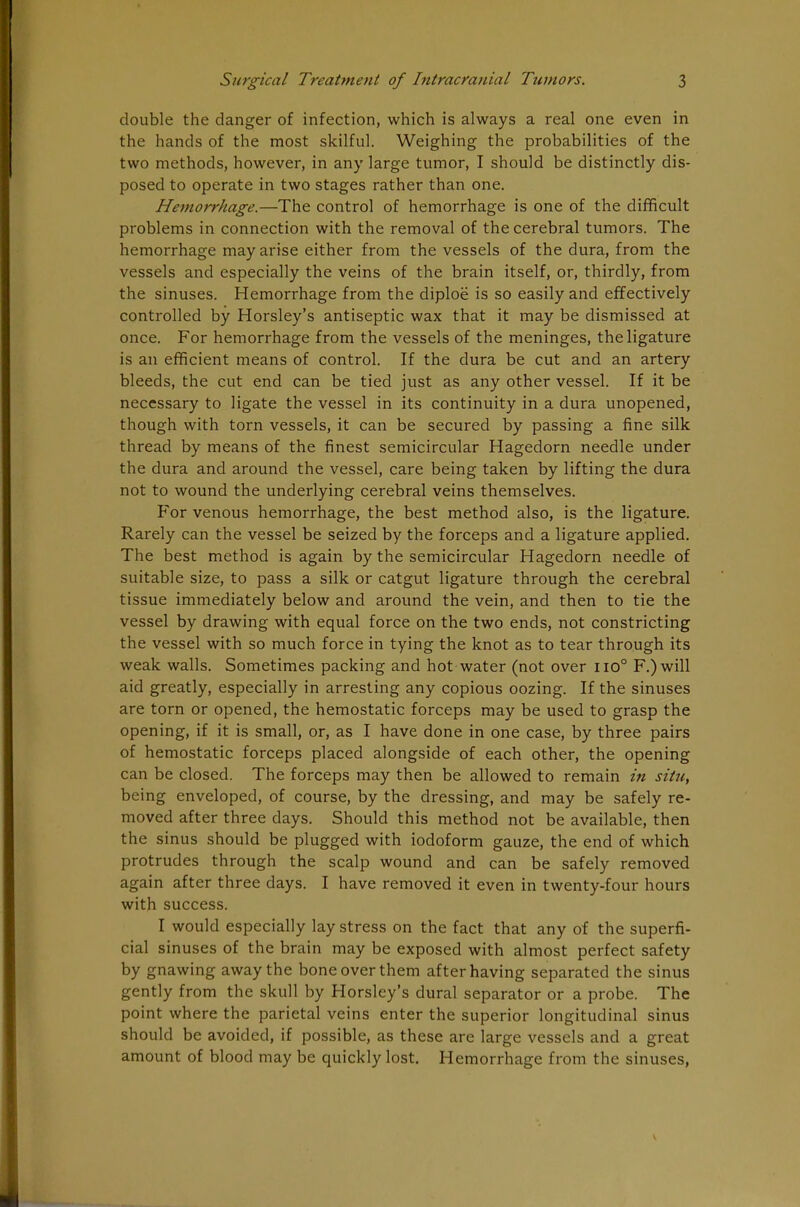 Surgical Treatment of Intracranial Tumors. 3

double the danger of infection, which is always a real one even in the hands of the most skilful. Weighing the probabilities of the two methods, however, in any large tumor, I should be distinctly disposed to operate in two stages rather than one.

Hemorrhage.—The control of hemorrhage is one of the difficult problems in connection with the removal of the cerebral tumors. The hemorrhage may arise either from the vessels of the dura, from the vessels and especially the veins of the brain itself, or, thirdly, from the sinuses. Hemorrhage from the diploë is so easily and effectively controlled by Horsley's antiseptic wax that it may be dismissed at once. For hemorrhage from the vessels of the meninges, the ligature is an efficient means of control. If the dura be cut and an artery bleeds, the cut end can be tied just as any other vessel. If it be necessary to ligate the vessel in its continuity in a dura unopened, though with torn vessels, it can be secured by passing a fine silk thread by means of the finest semicircular Hagedorn needle under the dura and around the vessel, care being taken by lifting the dura not to wound the underlying cerebral veins themselves.

For venous hemorrhage, the best method also, is the ligature. Rarely can the vessel be seized by the forceps and a ligature applied. The best method is again by the semicircular Hagedorn needle of suitable size, to pass a silk or catgut ligature through the cerebral tissue immediately below and around the vein, and then to tie the vessel by drawing with equal force on the two ends, not constricting the vessel with so much force in tying the knot as to tear through its weak walls. Sometimes packing and hot water (not over 110° F.) will aid greatly, especially in arresting any copious oozing. If the sinuses are torn or opened, the hemostatic forceps may be used to grasp the opening, if it is small, or, as I have done in one case, by three pairs of hemostatic forceps placed alongside of each other, the opening can be closed. The forceps may then be allowed to remain in situ, being enveloped, of course, by the dressing, and may be safely removed after three days. Should this method not be available, then the sinus should be plugged with iodoform gauze, the end of which protrudes through the scalp wound and can be safely removed again after three days. I have removed it even in twenty-four hours with success.

I would especially lay stress on the fact that any of the superficial sinuses of the brain may be exposed with almost perfect safety by gnawing away the bone over them after having separated the sinus gently from the skull by Horsley's dural separator or a probe. The point where the parietal veins enter the superior longitudinal sinus should be avoided, if possible, as these are large vessels and a great amount of blood may be quickly lost. Hemorrhage from the sinuses,